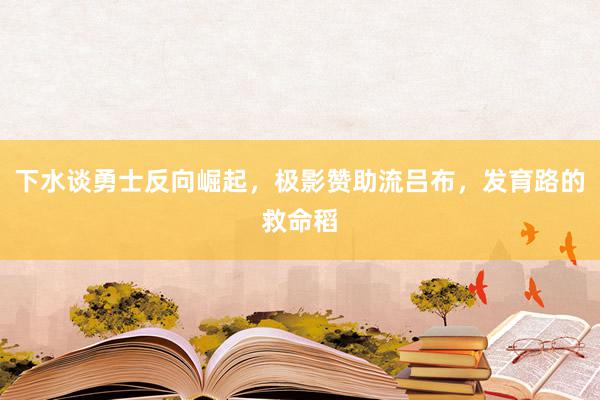 下水谈勇士反向崛起，极影赞助流吕布，发育路的救命稻